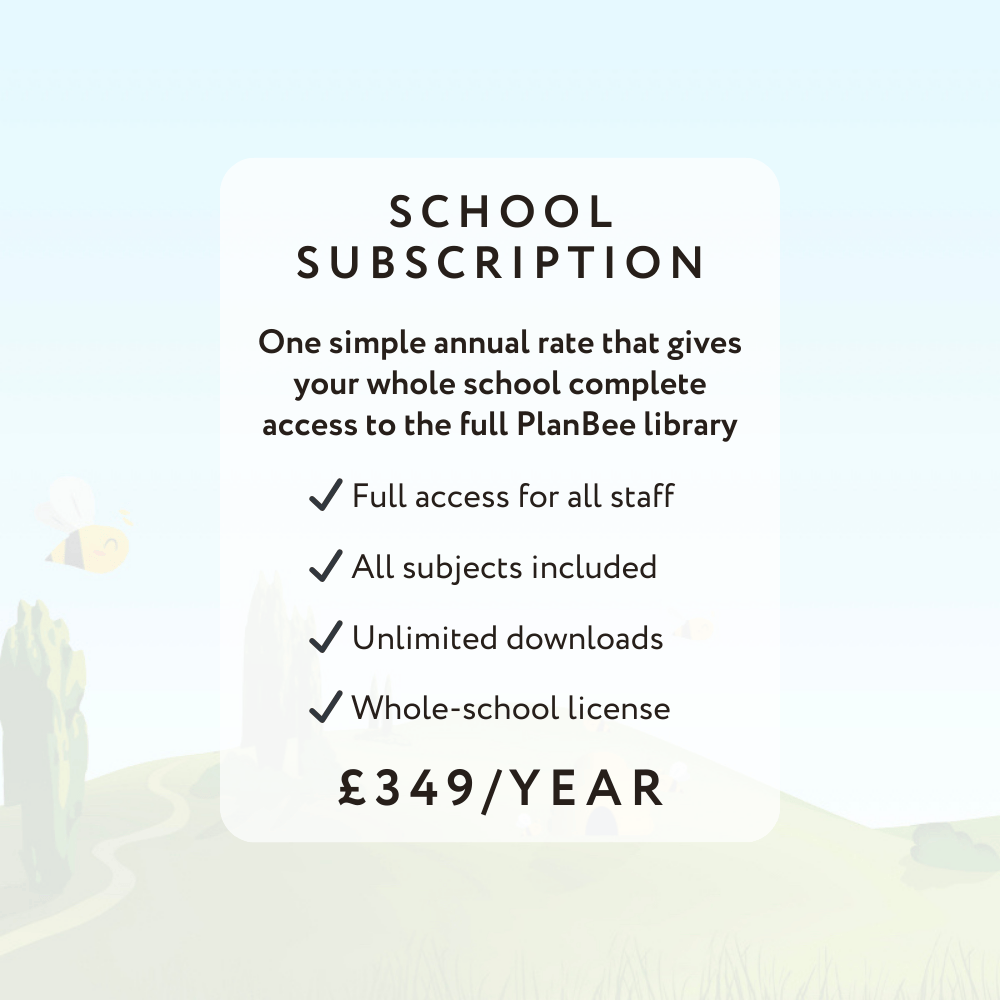 SCHOOL SUBSCRIPTION

One simple annual rate that gives your whole school complete access to the full PlanBee library

✓ Full access for all staff

✓ All subjects included

✓ Unlimited downloads

✓ Whole-school license

£349/YEAR